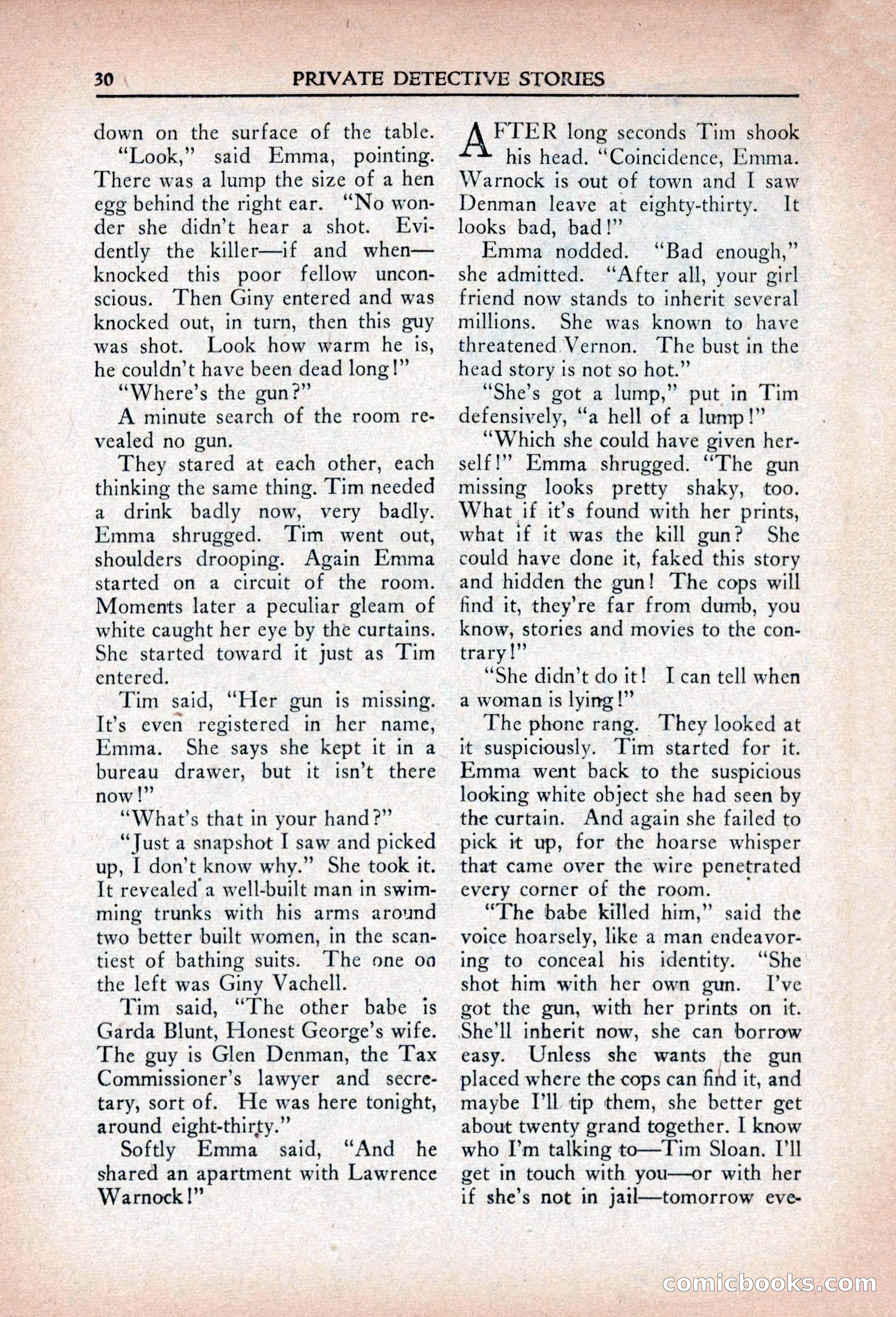 30 PRIVATE DETECTIVE STORIES

down on the surface of the table.

"Look," said Emma, pointing. There was a lump the size of a hen egg behind the right ear. "No wonder she didn't hear a shot. Evidently the killer—if and when—knocked this poor fellow unconscious. Then Giny entered and was knocked out, in turn, then this guy was shot. Look how warm he is, he couldn't have been dead long!"

"Where's the gun?"

A minute search of the room revealed no gun.

They stared at each other, each thinking the same thing. Tim needed a drink badly now, very badly. Emma shrugged. Tim went out, shoulders drooping. Again Emma started on a circuit of the room. Moments later a peculiar gleam of white caught her eye by the curtains. She started toward it just as Tim entered.

Tim said, "Her gun is missing. It's even registered in her name, Emma. She says she kept it in a bureau drawer, but it isn't there now!"

"What's that in your hand?"

"Just a snapshot I saw and picked up, I don't know why." She took it. It revealed a well-built man in swimming trunks with his arms around two better built women, in the scantiest of bathing suits. The one on the left was Giny Vachell.

Tim said, "The other babe is Garda Blunt, Honest George's wife. The guy is Glen Denman, the Tax Commissioner's lawyer and secretary, sort of. He was here tonight, around eight-thirty."

Softly Emma said, "And he shared an apartment with Lawrence Warnock!"

AFTER long seconds Tim shook his head. "Coincidence, Emma. Warnock is out of town and I saw Denman leave at eighty-thirty. It looks bad, bad!"

Emma nodded. "Bad enough," she admitted. "After all, your girl friend now stands to inherit several millions. She was known to have threatened Vernon. The bust in the head story is not so hot."

"She's got a lump," put in Tim defensively, "a hell of a lump!"

"Which she could have given herself!" Emma shrugged. "The gun missing looks pretty shaky, too. What if it's found with her prints, what if it was the kill gun? She could have done it, faked this story and hidden the gun! The cops will find it, they're far from dumb, you know, stories and movies to the contrary!"

"She didn't do it! I can tell when a woman is lying!"

The phone rang. They looked at it suspiciously. Tim started for it. Emma went back to the suspicious looking white object she had seen by the curtain. And again she failed to pick it up, for the hoarse whisper that came over the wire penetrated every corner of the room.

"The babe killed him," said the voice hoarsely, like a man endeavoring to conceal his identity. "She shot him with her own gun. I've got the gun, with her prints on it. She'll inherit now, she can borrow easy. Unless she wants the gun placed where the cops can find it, and maybe I'll tip them, she better get about twenty grand together. I know who I'm talking to—Tim Sloan. I'll get in touch with you—or with her if she's not in jail—tomorrow eve-

comicbooks.com